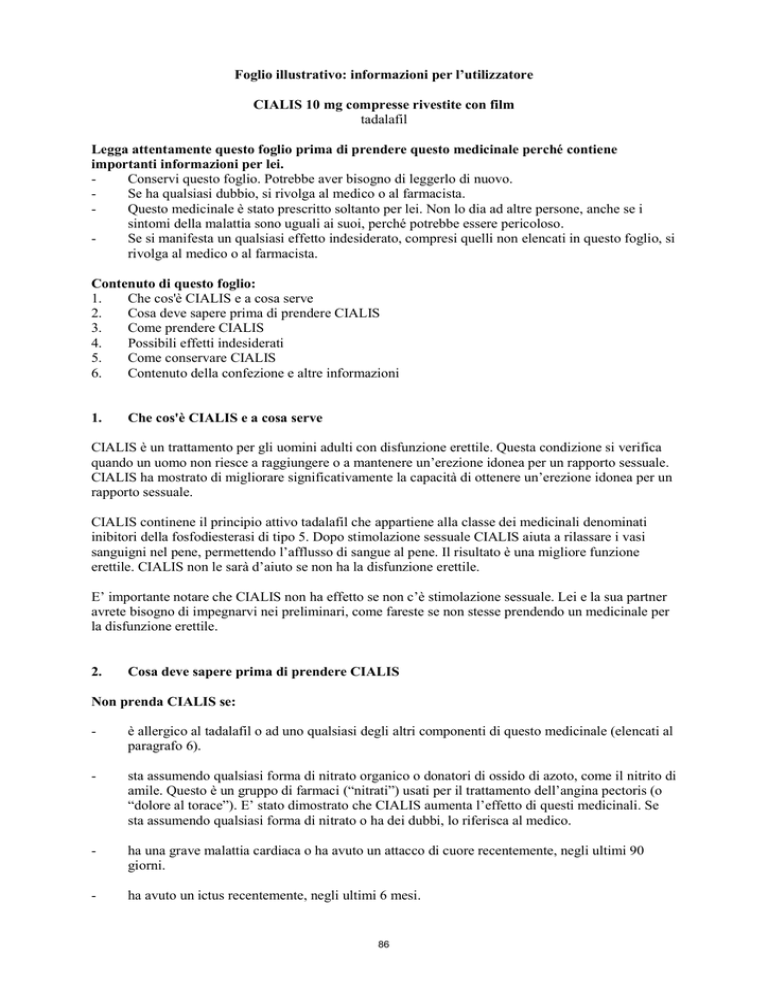 Foglio illustrativo: informazioni per l'utilizzatore

CIALIS 10 mg compresse rivestite con film
tadalafil

Legga attentamente questo foglio prima di prendere questo medicinale perché contiene importanti informazioni per lei.
- Conservi questo foglio. Potrebbe aver bisogno di leggerlo di nuovo.
- Se ha qualsiasi dubbio, si rivolga al medico o al farmacista.
- Questo medicinale è stato prescritto soltanto per lei. Non lo dia ad altre persone, anche se i sintomi della malattia sono uguali ai suoi, perché potrebbe essere pericoloso.
- Se si manifesta un qualsiasi effetto indesiderato, compresi quelli non elencati in questo foglio, si rivolga al medico o al farmacista.

Contenuto di questo foglio:
1. Che cos'è CIALIS e a cosa serve
2. Cosa deve sapere prima di prendere CIALIS
3. Come prendere CIALIS
4. Possibili effetti indesiderati
5. Come conservare CIALIS
6. Contenuto della confezione e altre informazioni

1. Che cos'è CIALIS e a cosa serve

CIALIS è un trattamento per gli uomini adulti con disfunzione erettile. Questa condizione si verifica quando un uomo non riesce a raggiungere o a mantenere un'erezione idonea per un rapporto sessuale. CIALIS ha mostrato di migliorare significativamente la capacità di ottenere un'erezione idonea per un rapporto sessuale.

CIALIS continene il principio attivo tadalafil che appartiene alla classe dei medicinali denominati inibitori della fosfodiesterasi di tipo 5. Dopo stimolazione sessuale CIALIS aiuta a rilassare i vasi sanguigni nel pene, permettendo l'afflusso di sangue al pene. Il risultato è una migliore funzione erettile. CIALIS non le sarà d'aiuto se non ha la disfunzione erettile.

E' importante notare che CIALIS non ha effetto se non c'è stimolazione sessuale. Lei e la sua partner avrete bisogno di impegnarvi nei preliminari, come fareste se non stesse prendendo un medicinale per la disfunzione erettile.

2. Cosa deve sapere prima di prendere CIALIS

Non prenda CIALIS se:

- è allergico al tadalafil o ad uno qualsiasi degli altri componenti di questo medicinale (elencati al paragrafo 6).

- sta assumendo qualsiasi forma di nitrato organico o donatori di ossido di azoto, come il nitrito di amile. Questo è un gruppo di farmaci ("nitrati") usati per il trattamento dell'angina pectoris (o "dolore al torace"). E' stato dimostrato che CIALIS aumenta l'effetto di questi medicinali. Se sta assumendo qualsiasi forma di nitrato o ha dei dubbi, lo riferisca al medico.

- ha una grave malattia cardiaca o ha avuto un attacco di cuore recentemente, negli ultimi 90 giorni.

- ha avuto un ictus recentemente, negli ultimi 6 mesi.

86